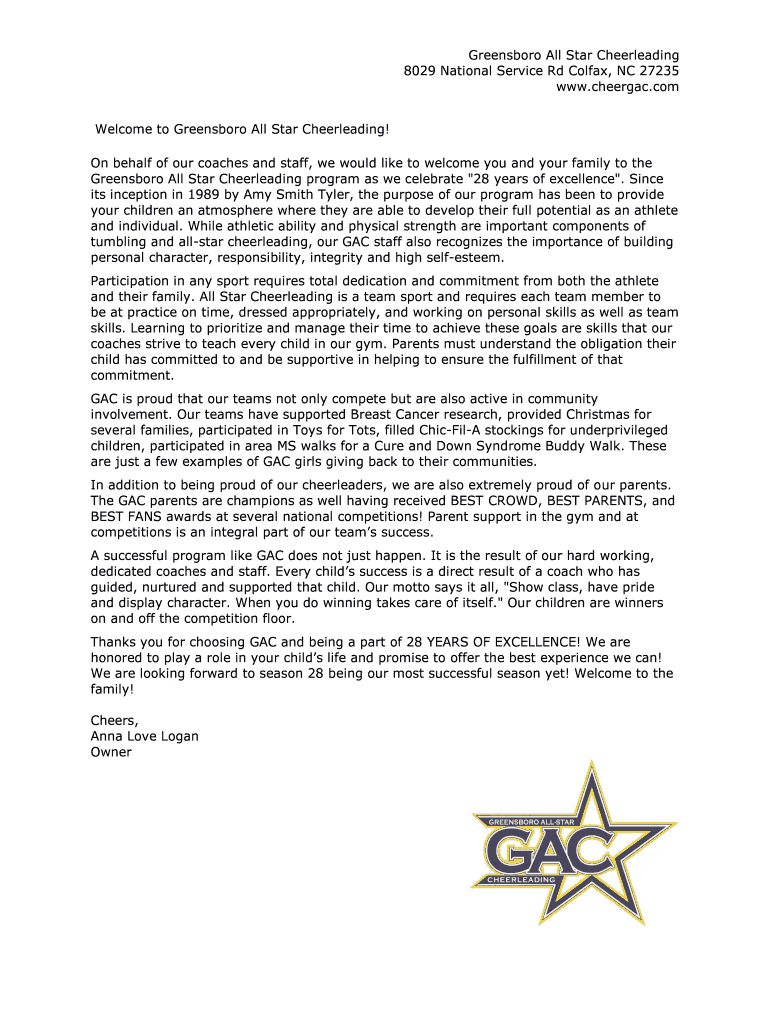 Greensboro All Star Cheerleading
8029 National Service Rd Colfax, NC 27235
www.cheergac.com

Welcome to Greensboro All Star Cheerleading!

On behalf of our coaches and staff, we would like to welcome you and your family to the Greensboro All Star Cheerleading program as we celebrate "28 years of excellence". Since its inception in 1989 by Amy Smith Tyler, the purpose of our program has been to provide your children an atmosphere where they are able to develop their full potential as an athlete and individual. While athletic ability and physical strength are important components of tumbling and all-star cheerleading, our GAC staff also recognizes the importance of building personal character, responsibility, integrity and high self-esteem.

Participation in any sport requires total dedication and commitment from both the athlete and their family. All Star Cheerleading is a team sport and requires each team member to be at practice on time, dressed appropriately, and working on personal skills as well as team skills. Learning to prioritize and manage their time to achieve these goals are skills that our coaches strive to teach every child in our gym. Parents must understand the obligation their child has committed to and be supportive in helping to ensure the fulfillment of that commitment.

GAC is proud that our teams not only compete but are also active in community involvement. Our teams have supported Breast Cancer research, provided Christmas for several families, participated in Toys for Tots, filled Chic-Fil-A stockings for underprivileged children, participated in area MS walks for a Cure and Down Syndrome Buddy Walk. These are just a few examples of GAC girls giving back to their communities.

In addition to being proud of our cheerleaders, we are also extremely proud of our parents. The GAC parents are champions as well having received BEST CROWD, BEST PARENTS, and BEST FANS awards at several national competitions! Parent support in the gym and at competitions is an integral part of our team's success.

A successful program like GAC does not just happen. It is the result of our hard working, dedicated coaches and staff. Every child's success is a direct result of a coach who has guided, nurtured and supported that child. Our motto says it all, "Show class, have pride and display character. When you do winning takes care of itself." Our children are winners on and off the competition floor.

Thanks you for choosing GAC and being a part of 28 YEARS OF EXCELLENCE! We are honored to play a role in your child's life and promise to offer the best experience we can! We are looking forward to season 28 being our most successful season yet! Welcome to the family!

Cheers,
Anna Love Logan
Owner

GREENSBORO ALL-STAR
GAC
CHEERLEADING